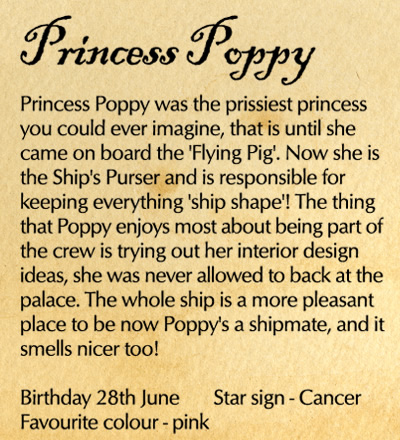 Princess Poppy

Princess Poppy was the prissiest princess you could ever imagine, that is until she came on board the 'Flying Pig'. Now she is the Ship's Purser and is responsible for keeping everything 'ship shape'! The thing that Poppy enjoys most about being part of the crew is trying out her interior design ideas, she was never allowed to back at the palace. The whole ship is a more pleasant place to be now Poppy's a shipmate, and it smells nicer too!

Birthday 28th June Star sign - Cancer
Favourite colour - pink